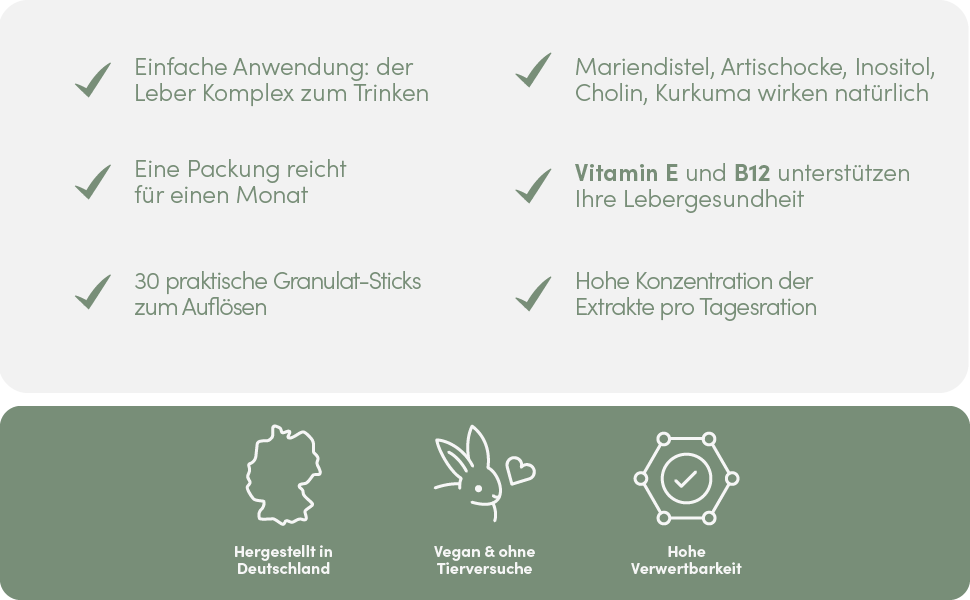 ✓ Einfache Anwendung: der Leber Komplex zum Trinken

✓ Eine Packung reicht für einen Monat

✓ 30 praktische Granulat-Sticks zum Auflösen

✓ Mariendistel, Artischocke, Inositol, Cholin, Kurkuma wirken natürlich

✓ Vitamin E und B12 unterstützen Ihre Lebergesundheit

✓ Hohe Konzentration der Extrakte pro Tagesration

Hergestellt in Deutschland

Vegan & ohne Tierversuche

Hohe Verwertbarkeit